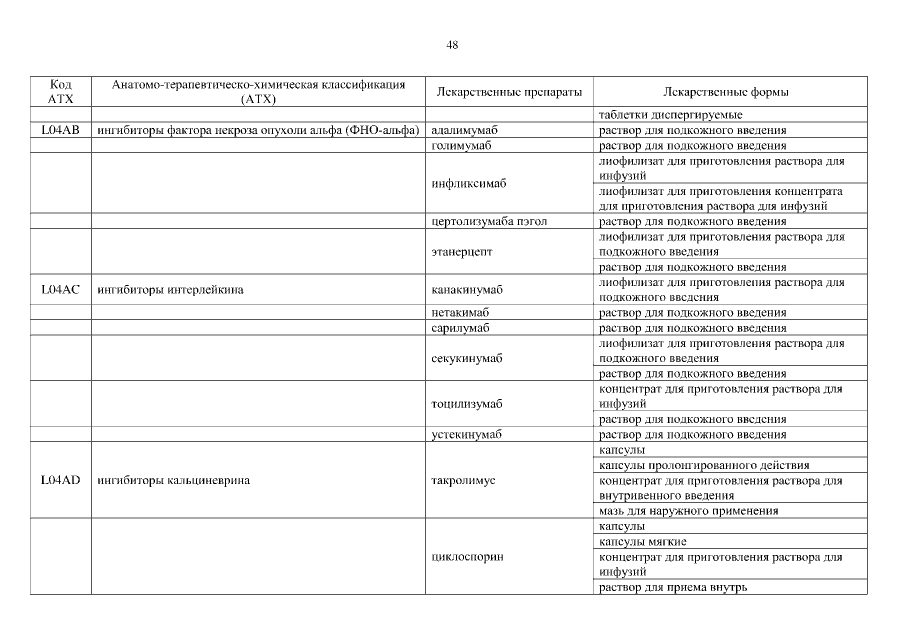 48

| Код АТХ | Анатомо-терапевтическо-химическая классификация (АТХ) | Лекарственные препараты | Лекарственные формы |
|---|---|---|---|
| | | | таблетки диспергируемые |
| L04AB | ингибиторы фактора некроза опухоли альфа (ФНО-альфа) | адалимумаб | раствор для подкожного введения |
| | | голимумаб | раствор для подкожного введения |
| | | инфликсимаб | лиофилизат для приготовления раствора для инфузий |
| | | | лиофилизат для приготовления концентрата для приготовления раствора для инфузий |
| | | цертолизумаба пэгол | раствор для подкожного введения |
| | | этанерцепт | лиофилизат для приготовления раствора для подкожного введения |
| | | | раствор для подкожного введения |
| L04AC | ингибиторы интерлейкина | канакинумаб | лиофилизат для приготовления раствора для подкожного введения |
| | | нетакимаб | раствор для подкожного введения |
| | | сарилумаб | раствор для подкожного введения |
| | | секукинумаб | лиофилизат для приготовления раствора для подкожного введения |
| | | | раствор для подкожного введения |
| | | тоцилизумаб | концентрат для приготовления раствора для инфузий |
| | | | раствор для подкожного введения |
| | | устекинумаб | раствор для подкожного введения |
| L04AD | ингибиторы кальциневрина | такролимус | капсулы |
| | | | капсулы пролонгированного действия |
| | | | концентрат для приготовления раствора для внутривенного введения |
| | | | мазь для наружного применения |
| | | циклоспорин | капсулы |
| | | | капсулы мягкие |
| | | | концентрат для приготовления раствора для инфузий |
| | | | раствор для приема внутрь |